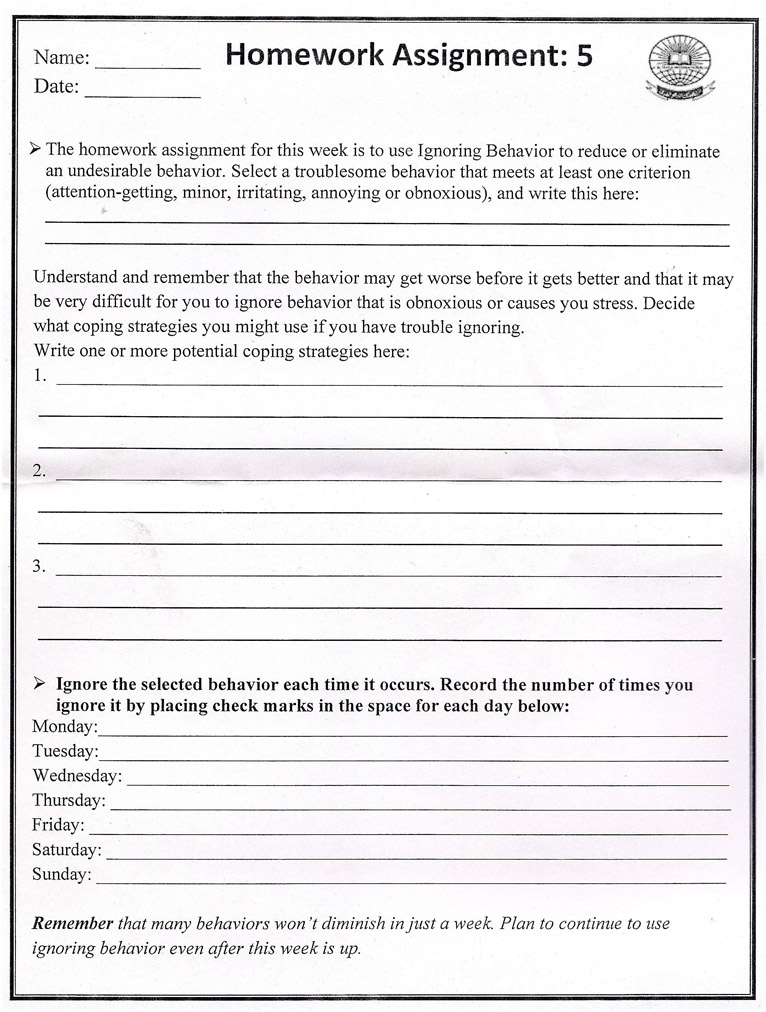 Name: __________

Date: __________

Homework Assignment: 5

➢ The homework assignment for this week is to use Ignoring Behavior to reduce or eliminate an undesirable behavior. Select a troublesome behavior that meets at least one criterion (attention-getting, minor, irritating, annoying or obnoxious), and write this here:

Understand and remember that the behavior may get worse before it gets better and that it may be very difficult for you to ignore behavior that is obnoxious or causes you stress. Decide what coping strategies you might use if you have trouble ignoring.
Write one or more potential coping strategies here:

1.

2.

3.

➢ Ignore the selected behavior each time it occurs. Record the number of times you ignore it by placing check marks in the space for each day below:

Monday:
Tuesday:
Wednesday:
Thursday:
Friday:
Saturday:
Sunday:

Remember that many behaviors won't diminish in just a week. Plan to continue to use ignoring behavior even after this week is up.